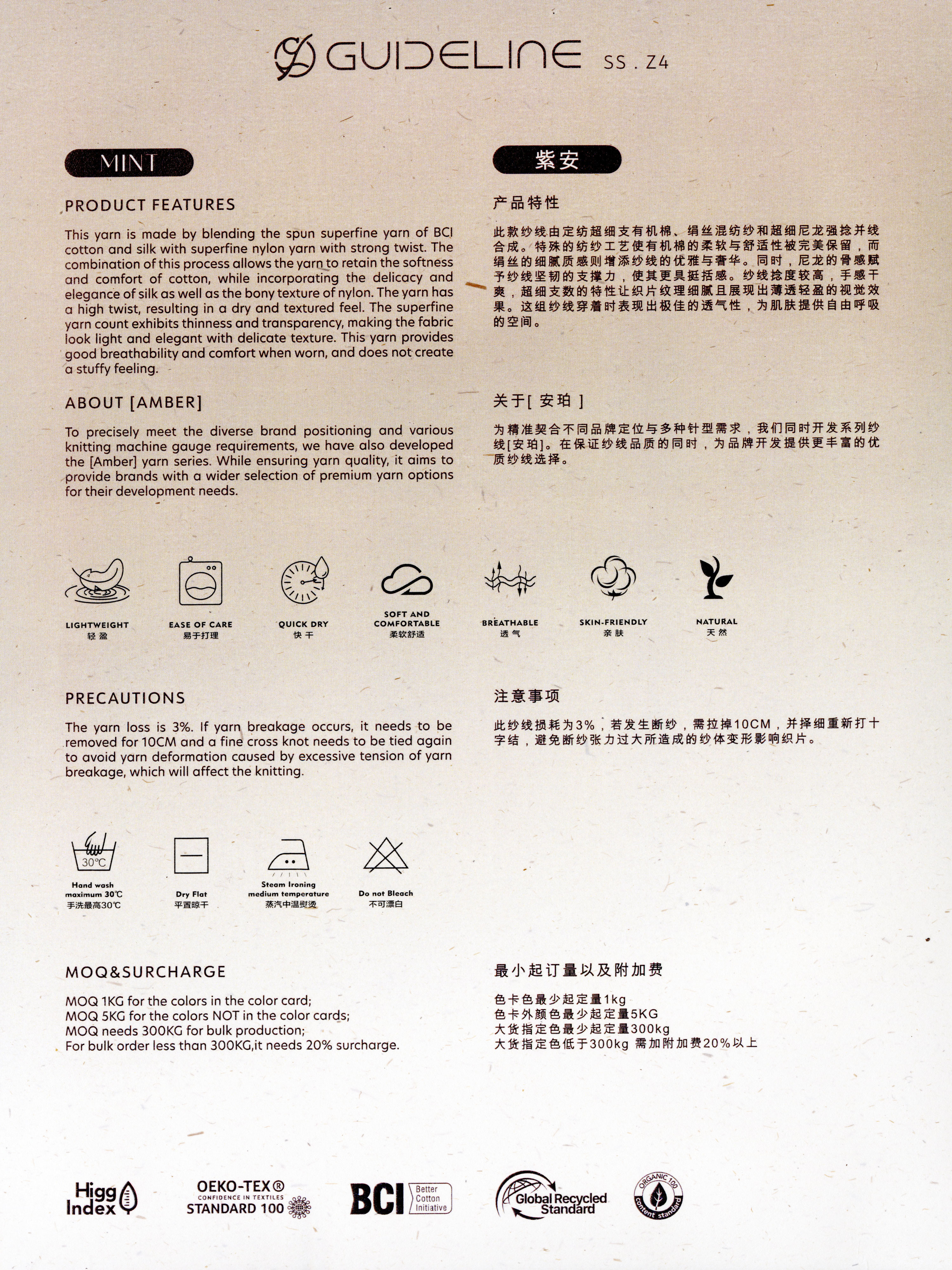 GUIDELINE SS . Z4

MINT

PRODUCT FEATURES

This yarn is made by blending the spun superfine yarn of BCI cotton and silk with superfine nylon yarn with strong twist. The combination of this process allows the yarn to retain the softness and comfort of cotton, while incorporating the delicacy and elegance of silk as well as the bony texture of nylon. The yarn has a high twist, resulting in a dry and textured feel. The superfine yarn count exhibits thinness and transparency, making the fabric look light and elegant with delicate texture. This yarn provides good breathability and comfort when worn, and does not create a stuffy feeling.

ABOUT [AMBER]

To precisely meet the diverse brand positioning and various knitting machine gauge requirements, we have also developed the [Amber] yarn series. While ensuring yarn quality, it aims to provide brands with a wider selection of premium yarn options for their development needs.

紫安

产品特性

此款纱线由定纺超细支有机棉、绢丝混纺纱和超细尼龙强捻并线合成。特殊的纺纱工艺使有机棉的柔软与舒适性被完美保留，而绢丝的细腻质感则增添纱线的优雅与奢华。同时，尼龙的骨感赋予纱线坚韧的支撑力，使其更具挺括感。纱线捻度较高，手感干爽，超细支数的特性让织片纹理细腻且展现出薄透轻盈的视觉效果。这组纱线穿着时表现出极佳的透气性，为肌肤提供自由呼吸的空间。

关于[ 安珀 ]

为精准契合不同品牌定位与多种针型需求，我们同时开发系列纱线[安珀]。在保证纱线品质的同时，为品牌开发提供更丰富的优质纱线选择。

LIGHTWEIGHT
轻盈

EASE OF CARE
易于打理

QUICK DRY
快干

SOFT AND COMFORTABLE
柔软舒适

BREATHABLE
透气

SKIN-FRIENDLY
亲肤

NATURAL
天然

PRECAUTIONS

The yarn loss is 3%. If yarn breakage occurs, it needs to be removed for 10CM and a fine cross knot needs to be tied again to avoid yarn deformation caused by excessive tension of yarn breakage, which will affect the knitting.

注意事项

此纱线损耗为3%，若发生断纱，需拉掉10CM，并择细重新打十字结，避免断纱张力过大所造成的纱体变形影响织片。

30℃
Hand wash maximum 30℃
手洗最高30℃

Dry Flat
平置晾干

Steam Ironing medium temperature
蒸汽中温熨烫

Do not Bleach
不可漂白

MOQ&SURCHARGE

MOQ 1KG for the colors in the color card;
MOQ 5KG for the colors NOT in the color cards;
MOQ needs 300KG for bulk production;
For bulk order less than 300KG,it needs 20% surcharge.

最小起订量以及附加费

色卡色最少起定量1kg
色卡外颜色最少起定量5KG
大货指定色最少起定量300kg
大货指定色低于300kg 需加附加费20%以上

Higg Index

OEKO-TEX® CONFIDENCE IN TEXTILES STANDARD 100

BCI Better Cotton Initiative

Global Recycled Standard

ORGANIC 100 content standard